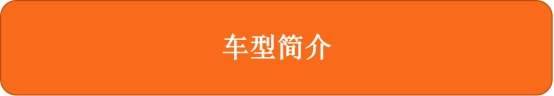 车型简介